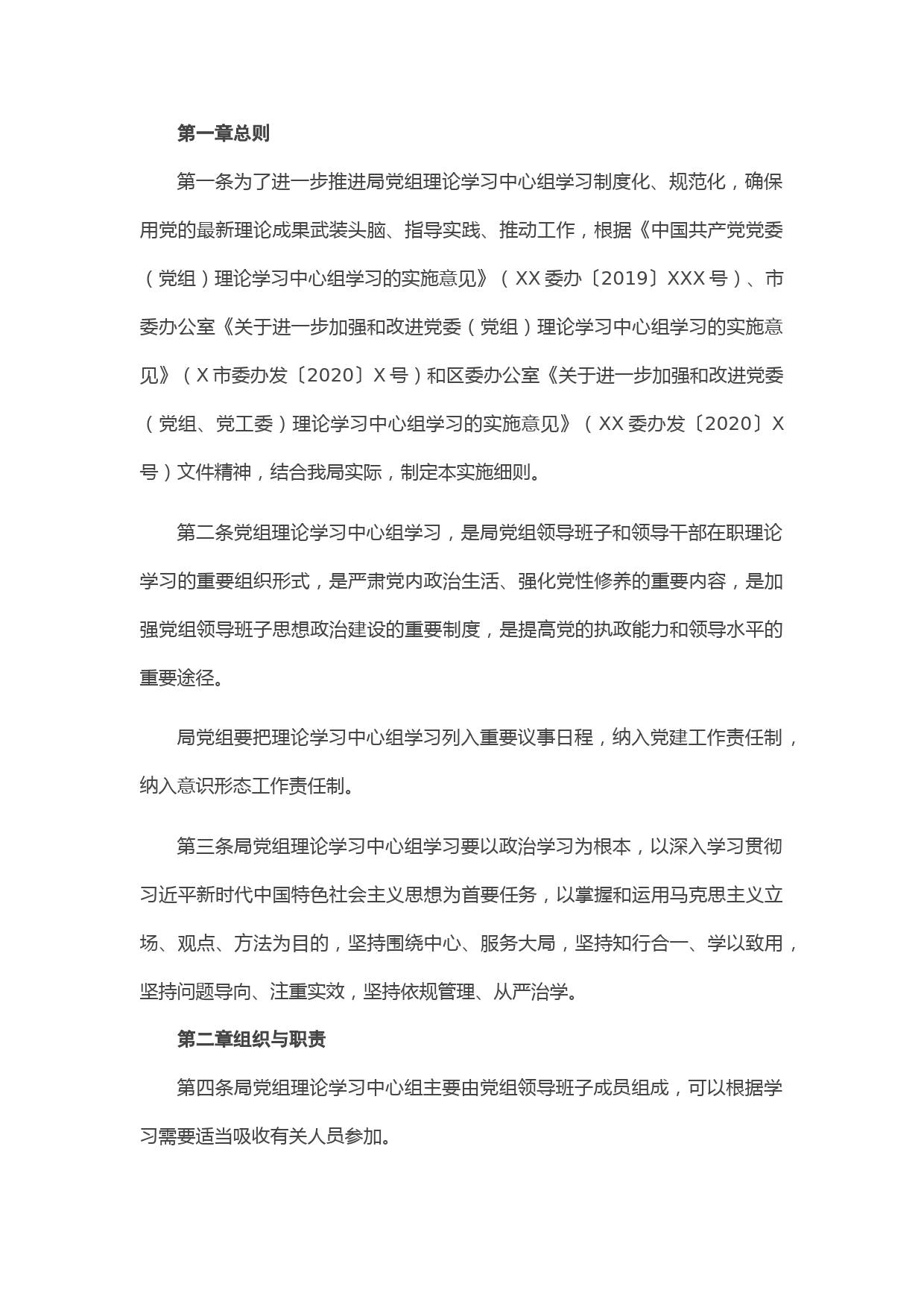 第一章总则

第一条为了进一步推进局党组理论学习中心组学习制度化、规范化，确保用党的最新理论成果武装头脑、指导实践、推动工作，根据《中国共产党党委（党组）理论学习中心组学习的实施意见》（XX委办〔2019〕XXX号）、市委办公室《关于进一步加强和改进党委（党组）理论学习中心组学习的实施意见》（X市委办发〔2020〕X号）和区委办公室《关于进一步加强和改进党委（党组、党工委）理论学习中心组学习的实施意见》（XX委办发〔2020〕X号）文件精神，结合我局实际，制定本实施细则。

第二条党组理论学习中心组学习，是局党组领导班子和领导干部在职理论学习的重要组织形式，是严肃党内政治生活、强化党性修养的重要内容，是加强党组领导班子思想政治建设的重要制度，是提高党的执政能力和领导水平的重要途径。

局党组要把理论学习中心组学习列入重要议事日程，纳入党建工作责任制，纳入意识形态工作责任制。

第三条局党组理论学习中心组学习要以政治学习为根本，以深入学习贯彻习近平新时代中国特色社会主义思想为首要任务，以掌握和运用马克思主义立场、观点、方法为目的，坚持围绕中心、服务大局，坚持知行合一、学以致用，坚持问题导向、注重实效，坚持依规管理、从严治学。

第二章组织与职责

第四条局党组理论学习中心组主要由党组领导班子成员组成，可以根据学习需要适当吸收有关人员参加。